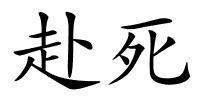 赴死